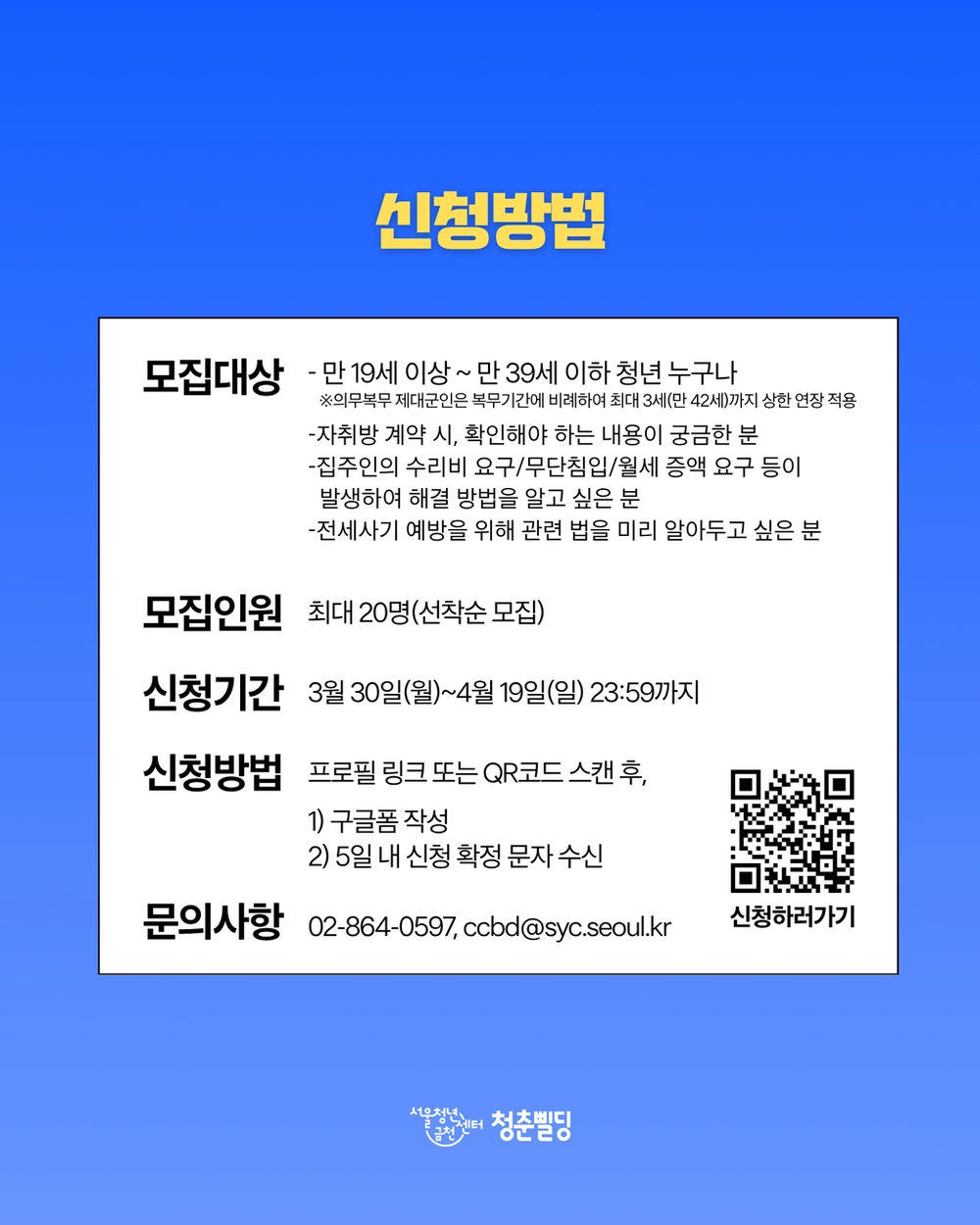 신청방법

모집대상
- 만 19세 이상 ~ 만 39세 이하 청년 누구나
※의무복무 제대군인은 복무기간에 비례하여 최대 3세(만 42세)까지 상한 연장 적용
-자취방 계약 시, 확인해야 하는 내용이 궁금한 분
-집주인의 수리비 요구/무단침입/월세 증액 요구 등이 발생하여 해결 방법을 알고 싶은 분
-전세사기 예방을 위해 관련 법을 미리 알아두고 싶은 분

모집인원
최대 20명(선착순 모집)

신청기간
3월 30일(월)~4월 19일(일) 23:59까지

신청방법
프로필 링크 또는 QR코드 스캔 후,

1) 구글폼 작성
2) 5일 내 신청 확정 문자 수신

신청하러가기

문의사항
02-864-0597, ccbd@syc.seoul.kr

서울청년센터 금천 청춘삘딩